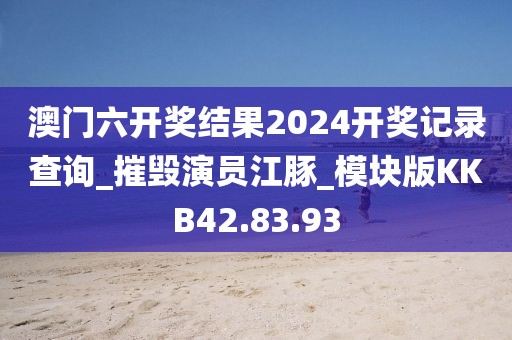 澳门六开奖结果2024开奖记录查询_摧毁演员江豚_模块版KKB42.83.93